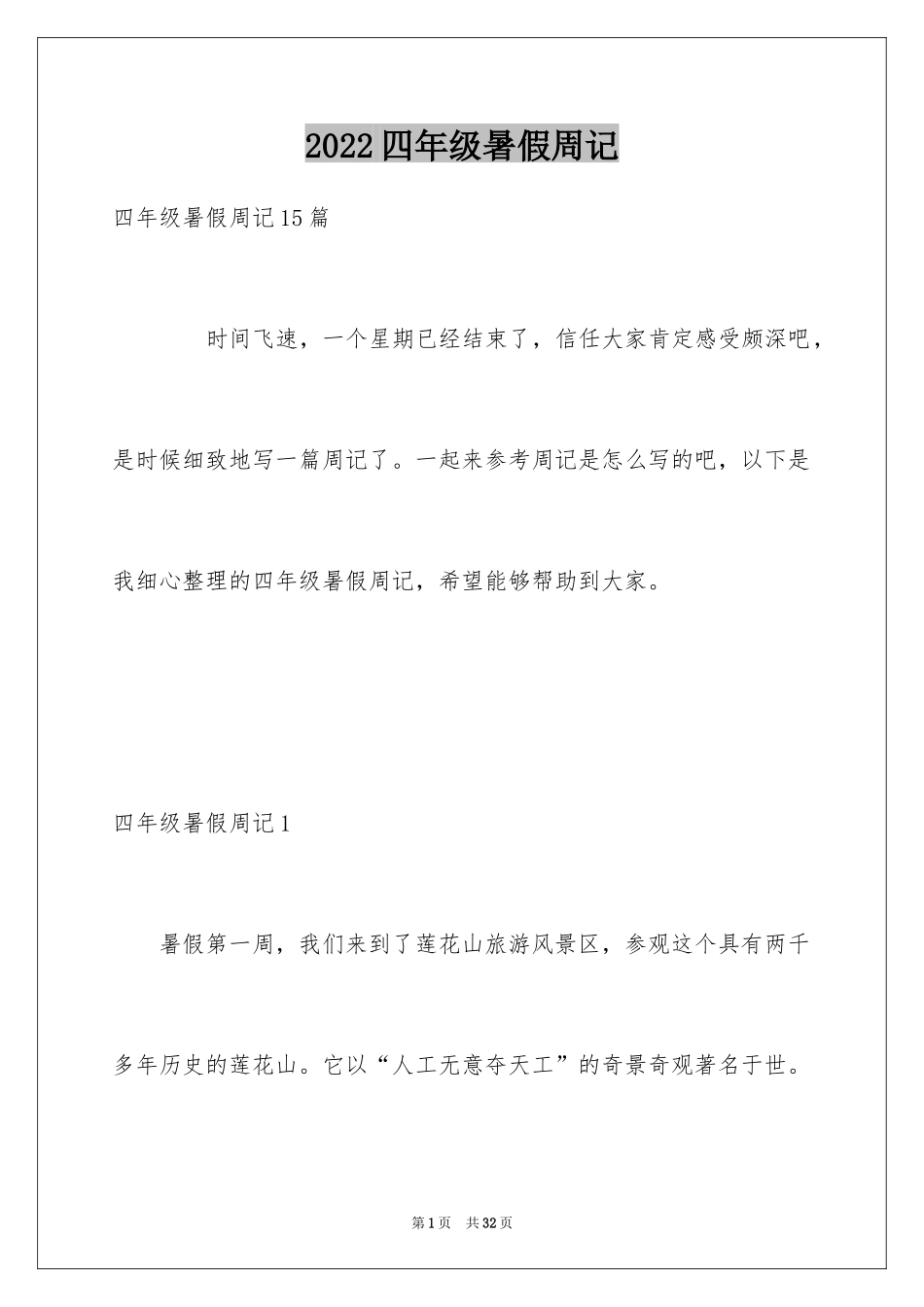 2022四年级暑假周记

四年级暑假周记15篇

时间飞速，一个星期已经结束了，信任大家肯定感受颇深吧，是时候细致地写一篇周记了。一起来参考周记是怎么写的吧，以下是我细心整理的四年级暑假周记，希望能够帮助到大家。

四年级暑假周记1

暑假第一周，我们来到了莲花山旅游风景区，参观这个具有两千多年历史的莲花山。它以“人工无意夺天工”的奇景奇观著名于世。

第1页　共32页